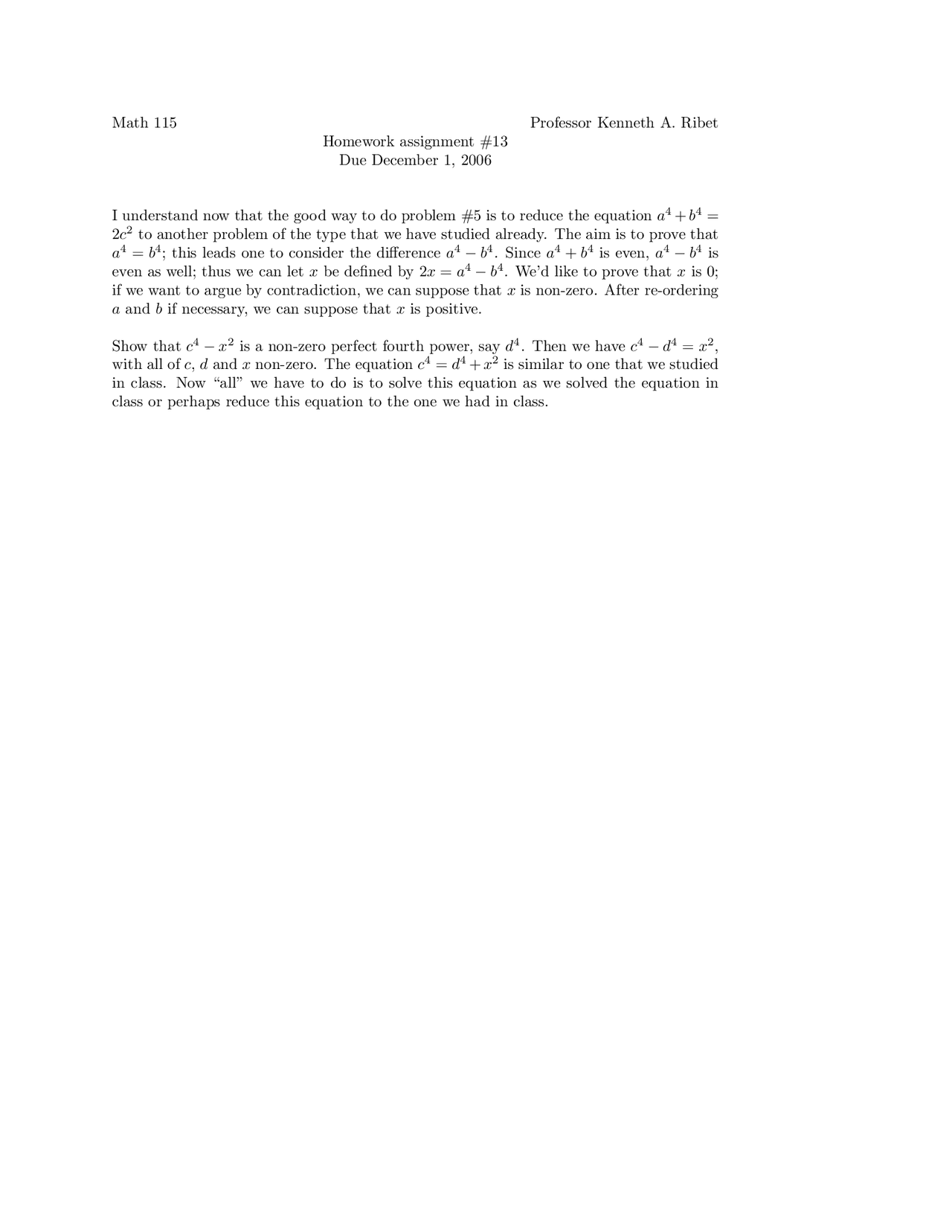 Math 115 Professor Kenneth A. Ribet

Homework assignment #13
Due December 1, 2006

I understand now that the good way to do problem #5 is to reduce the equation $a^4 + b^4 = 2c^2$ to another problem of the type that we have studied already. The aim is to prove that $a^4 = b^4$; this leads one to consider the difference $a^4 - b^4$. Since $a^4 + b^4$ is even, $a^4 - b^4$ is even as well; thus we can let $x$ be defined by $2x = a^4 - b^4$. We'd like to prove that $x$ is 0; if we want to argue by contradiction, we can suppose that $x$ is non-zero. After re-ordering $a$ and $b$ if necessary, we can suppose that $x$ is positive.

Show that $c^4 - x^2$ is a non-zero perfect fourth power, say $d^4$. Then we have $c^4 - d^4 = x^2$, with all of $c$, $d$ and $x$ non-zero. The equation $c^4 = d^4 + x^2$ is similar to one that we studied in class. Now "all" we have to do is to solve this equation as we solved the equation in class or perhaps reduce this equation to the one we had in class.